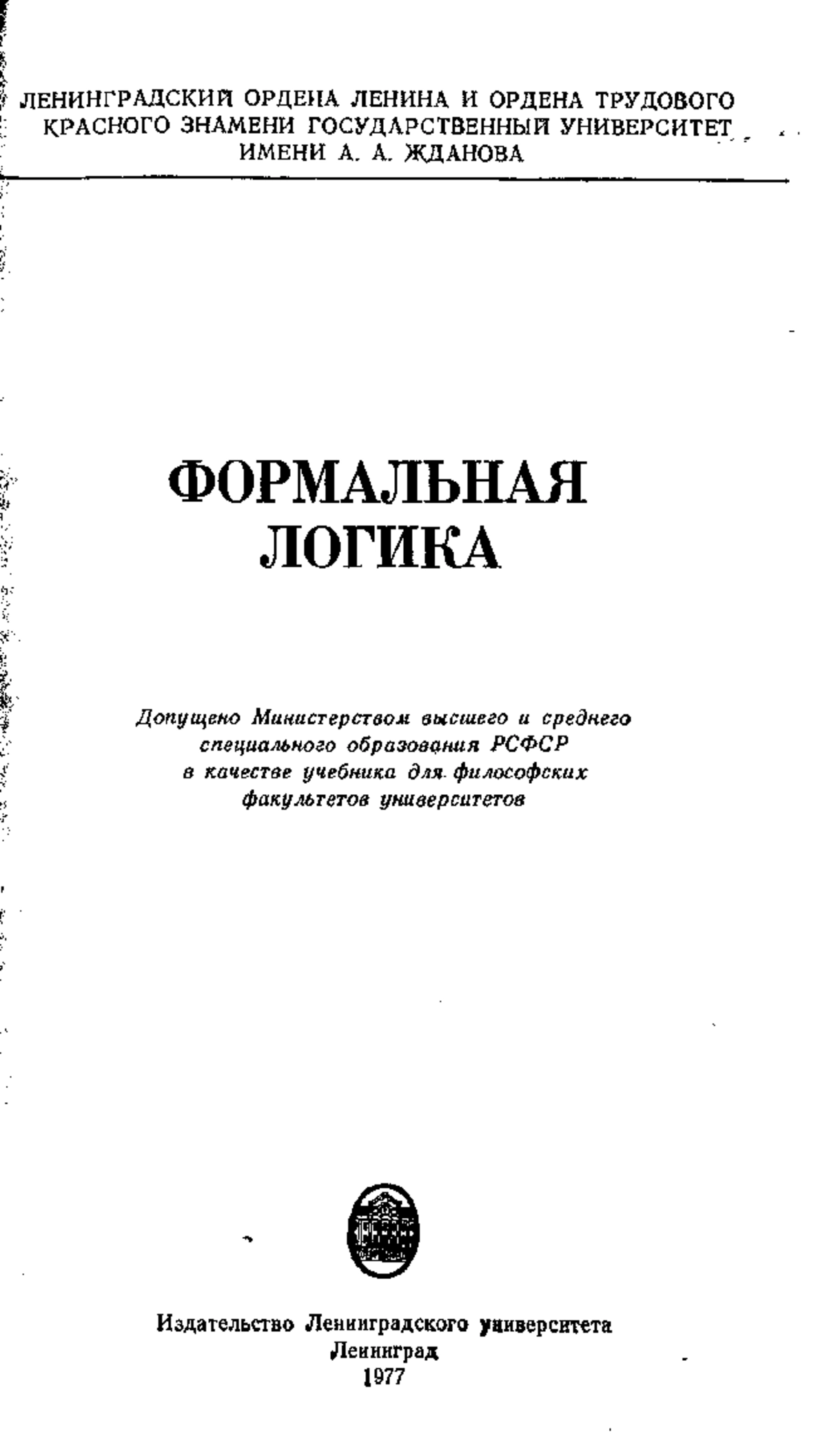 ЛЕНИНГРАДСКИЙ ОРДЕНА ЛЕНИНА И ОРДЕНА ТРУДОВОГО КРАСНОГО ЗНАМЕНИ ГОСУДАРСТВЕННЫЙ УНИВЕРСИТЕТ ИМЕНИ А. А. ЖДАНОВА

ФОРМАЛЬНАЯ ЛОГИКА

Допущено Министерством высшего и среднего специального образования РСФСР в качестве учебника для философских факультетов университетов

Издательство Ленинградского университета
Ленинград
1977